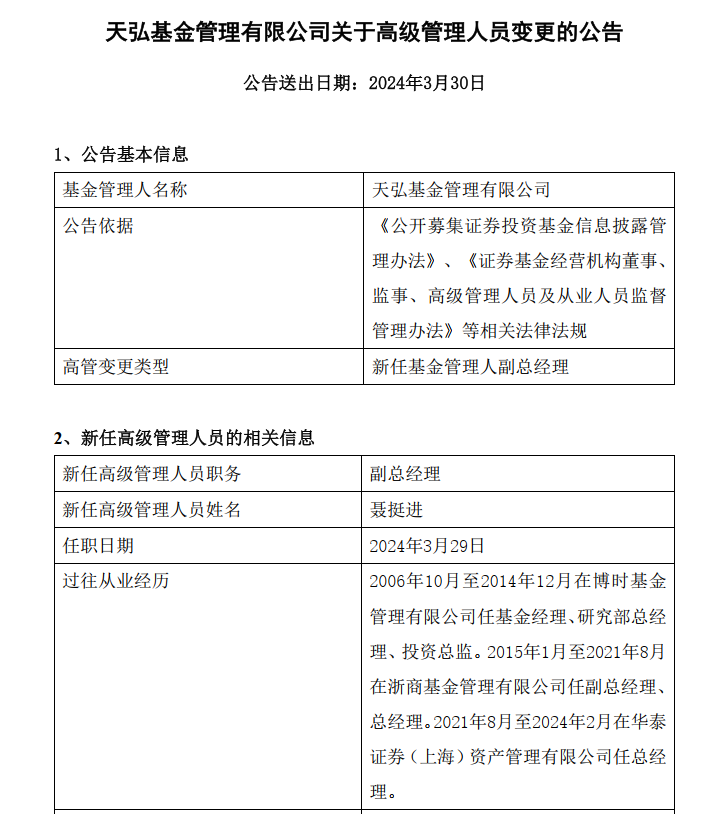 天弘基金管理有限公司关于高级管理人员变更的公告

公告送出日期：2024年3月30日

1、公告基本信息

| 基金管理人名称 | 天弘基金管理有限公司 |
|---|---|
| 公告依据 | 《公开募集证券投资基金信息披露管理办法》、《证券基金经营机构董事、监事、高级管理人员及从业人员监督管理办法》等相关法律法规 |
| 高管变更类型 | 新任基金管理人副总经理 |

2、新任高级管理人员的相关信息

| 新任高级管理人员职务 | 副总经理 |
|---|---|
| 新任高级管理人员姓名 | 聂挺进 |
| 任职日期 | 2024年3月29日 |
| 过往从业经历 | 2006年10月至2014年12月在博时基金管理有限公司任基金经理、研究部总经理、投资总监。2015年1月至2021年8月在浙商基金管理有限公司任副总经理、总经理。2021年8月至2024年2月在华泰证券（上海）资产管理有限公司任总经理。 |